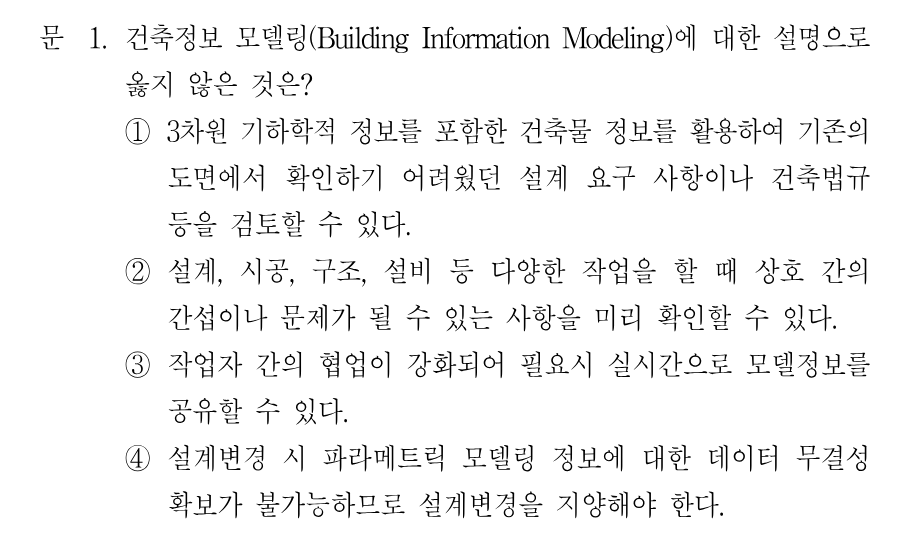 문 1. 건축정보 모델링(Building Information Modeling)에 대한 설명으로 옳지 않은 것은?

① 3차원 기하학적 정보를 포함한 건축물 정보를 활용하여 기존의 도면에서 확인하기 어려웠던 설계 요구 사항이나 건축법규 등을 검토할 수 있다.

② 설계, 시공, 구조, 설비 등 다양한 작업을 할 때 상호 간의 간섭이나 문제가 될 수 있는 사항을 미리 확인할 수 있다.

③ 작업자 간의 협업이 강화되어 필요시 실시간으로 모델정보를 공유할 수 있다.

④ 설계변경 시 파라메트릭 모델링 정보에 대한 데이터 무결성 확보가 불가능하므로 설계변경을 지양해야 한다.